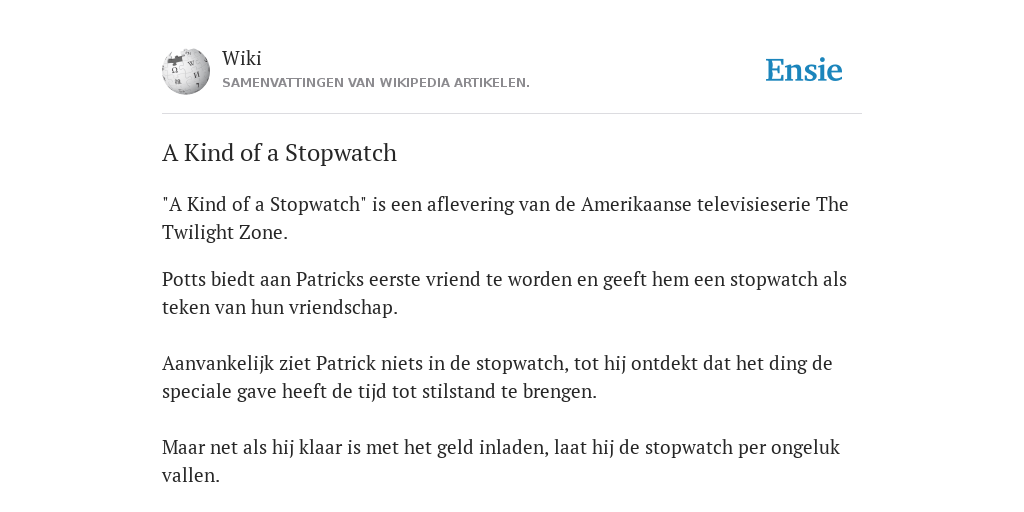 Wiki
SAMENVATTINGEN VAN WIKIPEDIA ARTIKELEN.

Ensie

A Kind of a Stopwatch

"A Kind of a Stopwatch" is een aflevering van de Amerikaanse televisieserie The Twilight Zone.

Potts biedt aan Patricks eerste vriend te worden en geeft hem een stopwatch als teken van hun vriendschap.

Aanvankelijk ziet Patrick niets in de stopwatch, tot hij ontdekt dat het ding de speciale gave heeft de tijd tot stilstand te brengen.

Maar net als hij klaar is met het geld inladen, laat hij de stopwatch per ongeluk vallen.